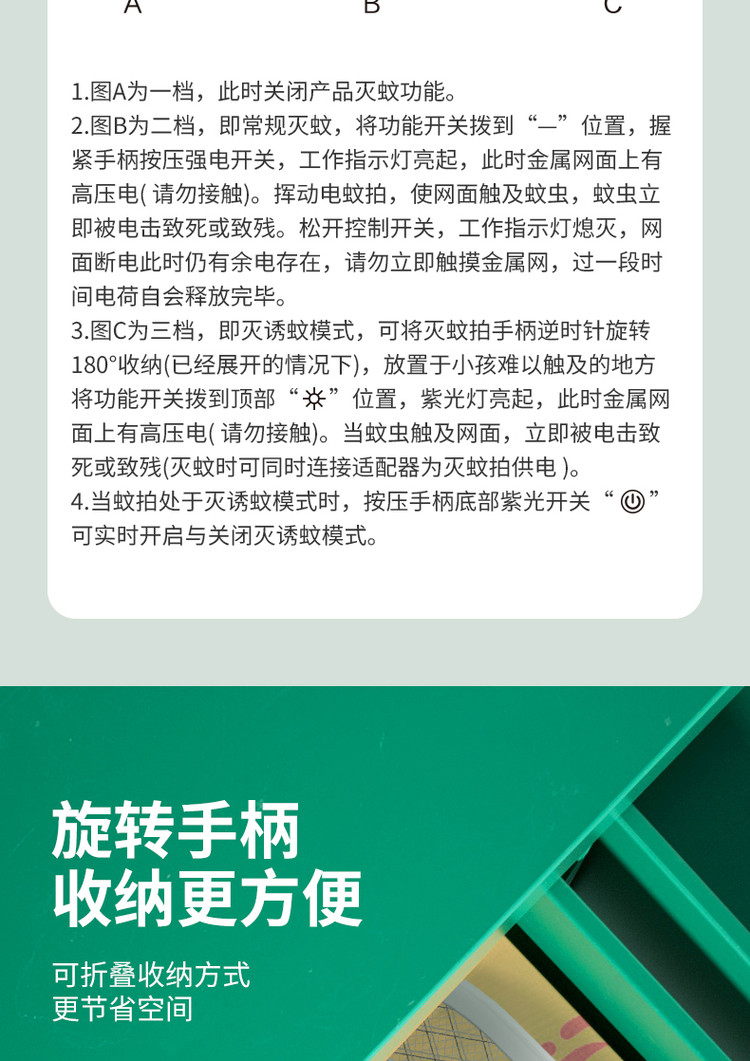 A B C

1.图A为一档，此时关闭产品灭蚊功能。
2.图B为二档，即常规灭蚊，将功能开关拨到“—”位置，握紧手柄按压强电开关，工作指示灯亮起，此时金属网面上有高压电(请勿接触)。挥动电蚊拍，使网面触及蚊虫，蚊虫立即被电击致死或致残。松开控制开关，工作指示灯熄灭，网面断电此时仍有余电存在，请勿立即触摸金属网，过一段时间电荷自会释放完毕。
3.图C为三档，即灭诱蚊模式，可将灭蚊拍手柄逆时针旋转180°收纳(已经展开的情况下)，放置于小孩难以触及的地方将功能开关拨到顶部“☼”位置，紫光灯亮起，此时金属网面上有高压电(请勿接触)。当蚊虫触及网面，立即被电击致死或致残(灭蚊时可同时连接适配器为灭蚊拍供电)。
4.当蚊拍处于灭诱蚊模式时，按压手柄底部紫光开关“⏻”可实时开启与关闭灭诱蚊模式。

旋转手柄
收纳更方便

可折叠收纳方式
更节省空间